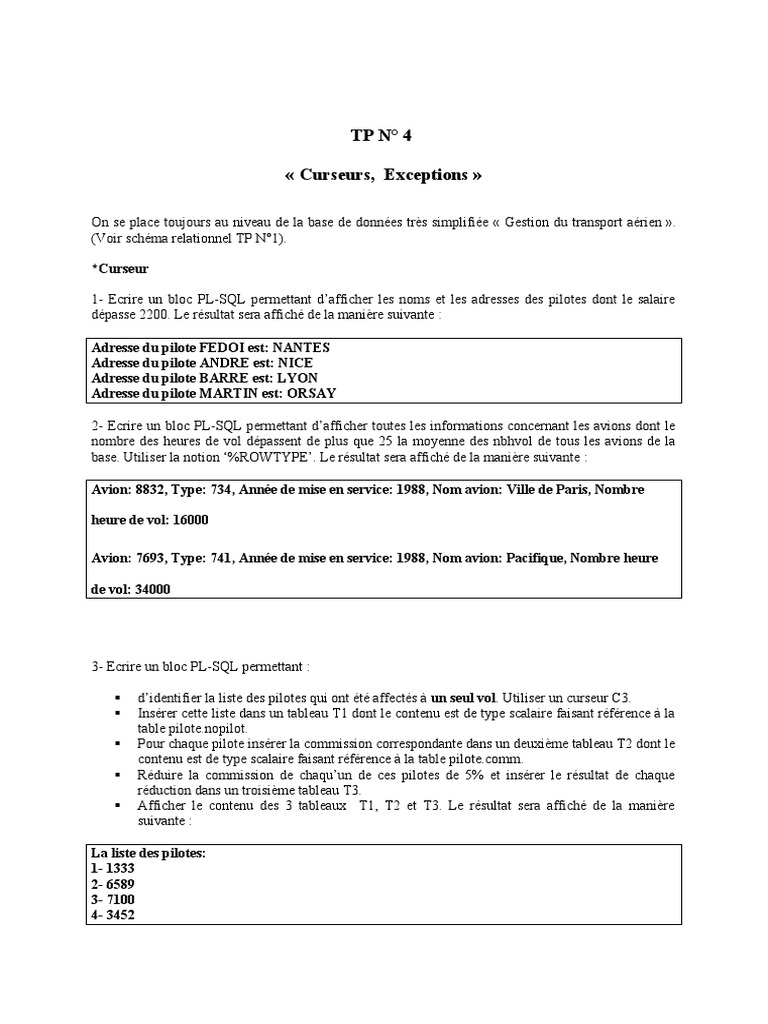 TP N° 4

« Curseurs, Exceptions »

On se place toujours au niveau de la base de données très simplifiée « Gestion du transport aérien ». (Voir schéma relationnel TP N°1).

*Curseur

1- Ecrire un bloc PL-SQL permettant d'afficher les noms et les adresses des pilotes dont le salaire dépasse 2200. Le résultat sera affiché de la manière suivante :

Adresse du pilote FEDOI est: NANTES
Adresse du pilote ANDRE est: NICE
Adresse du pilote BARRE est: LYON
Adresse du pilote MARTIN est: ORSAY

2- Ecrire un bloc PL-SQL permettant d'afficher toutes les informations concernant les avions dont le nombre des heures de vol dépassent de plus que 25 la moyenne des nbhvol de tous les avions de la base. Utiliser la notion '%ROWTYPE'. Le résultat sera affiché de la manière suivante :

Avion: 8832, Type: 734, Année de mise en service: 1988, Nom avion: Ville de Paris, Nombre heure de vol: 16000

Avion: 7693, Type: 741, Année de mise en service: 1988, Nom avion: Pacifique, Nombre heure de vol: 34000

3- Ecrire un bloc PL-SQL permettant :

▪ d'identifier la liste des pilotes qui ont été affectés à un seul vol. Utiliser un curseur C3.
▪ Insérer cette liste dans un tableau T1 dont le contenu est de type scalaire faisant référence à la table pilote.nopilot.
▪ Pour chaque pilote insérer la commission correspondante dans un deuxième tableau T2 dont le contenu est de type scalaire faisant référence à la table pilote.comm.
▪ Réduire la commission de chaqu'un de ces pilotes de 5% et insérer le résultat de chaque réduction dans un troisième tableau T3.
▪ Afficher le contenu des 3 tableaux T1, T2 et T3. Le résultat sera affiché de la manière suivante :

La liste des pilotes:
1- 1333
2- 6589
3- 7100
4- 3452